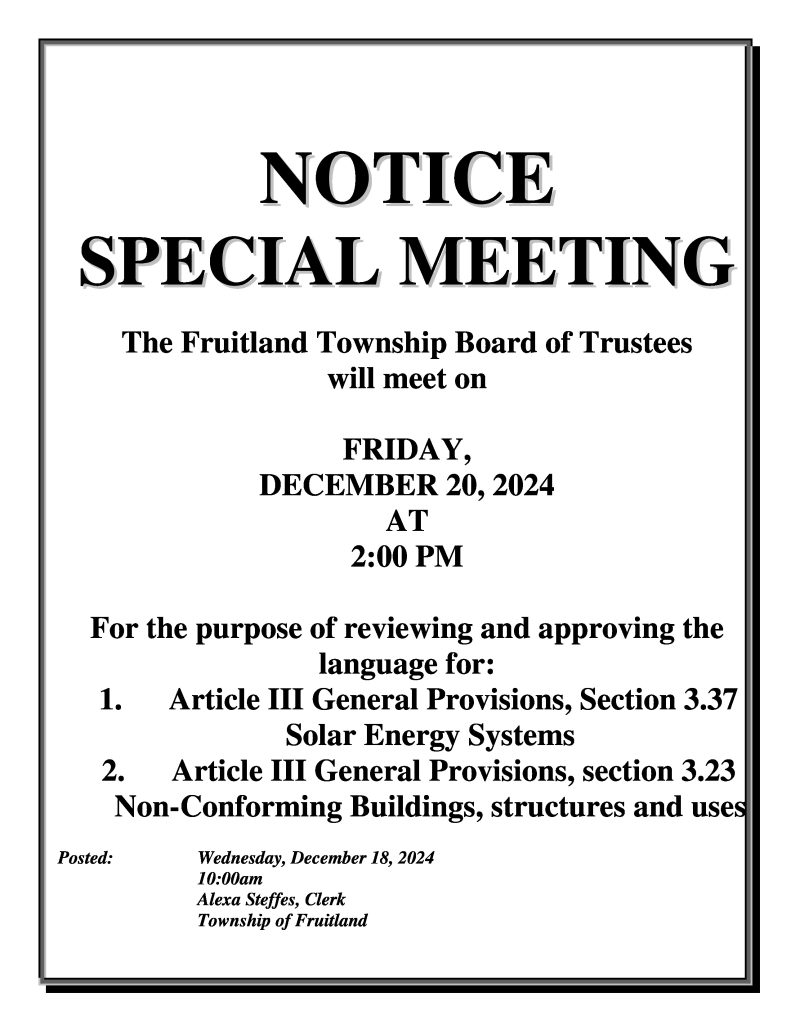 NOTICE
SPECIAL MEETING

The Fruitland Township Board of Trustees will meet on

FRIDAY,
DECEMBER 20, 2024
AT
2:00 PM

For the purpose of reviewing and approving the language for:
1. Article III General Provisions, Section 3.37 Solar Energy Systems
2. Article III General Provisions, section 3.23 Non-Conforming Buildings, structures and uses

Posted: Wednesday, December 18, 2024
10:00am
Alexa Steffes, Clerk
Township of Fruitland